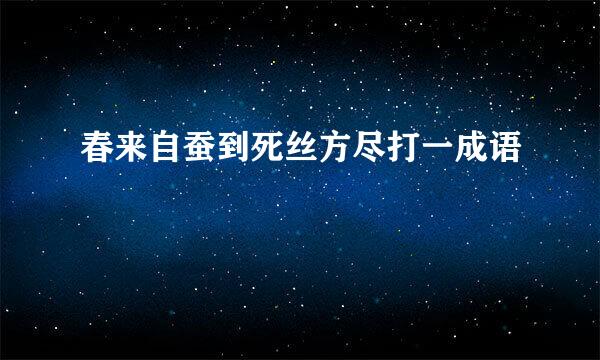 春来自蚕到死丝方尽打一成语